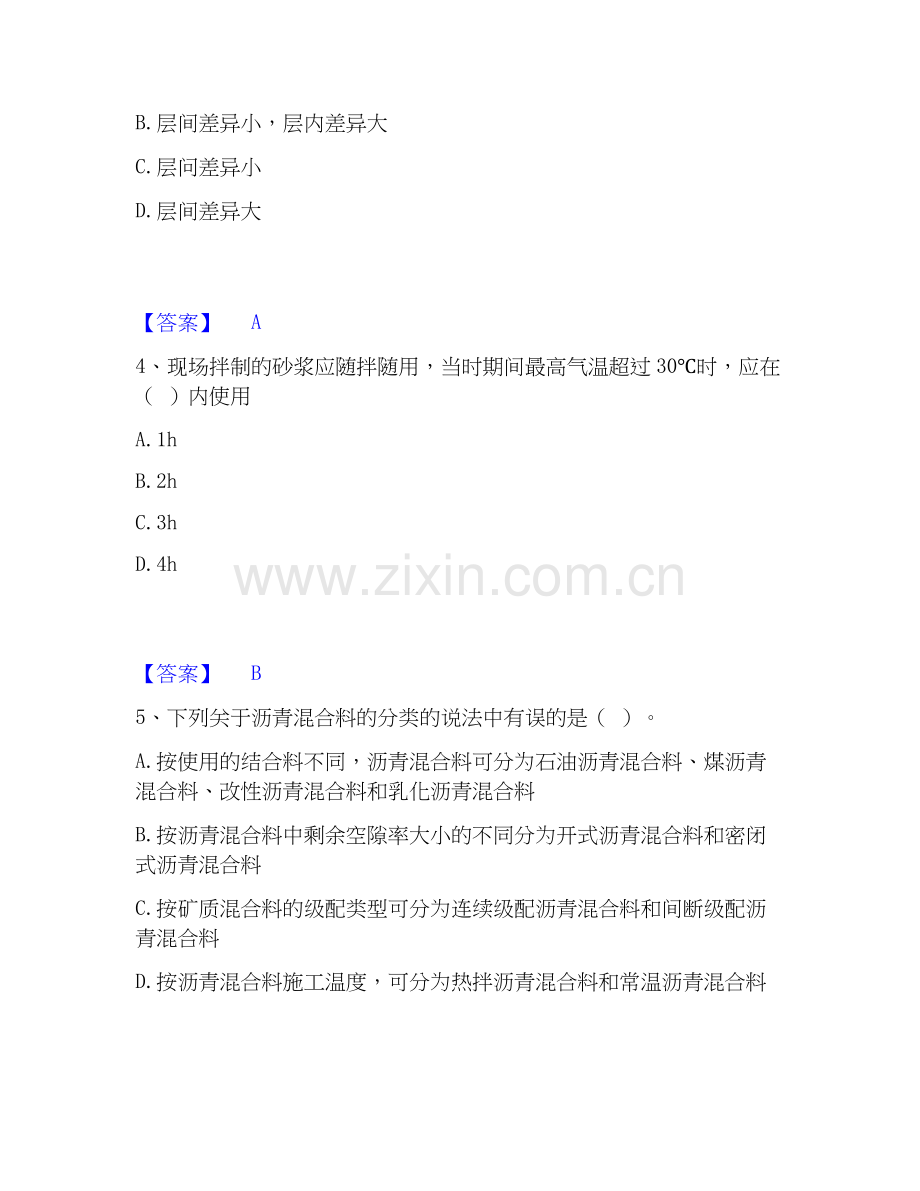 B. 层间差异小，层内差异大

C. 层间差异小

D. 层间差异大

【答案】 A

4、现场拌制的砂浆应随拌随用，当时期间最高气温超过 30℃时，应在（ ）内使用

A. 1h

B. 2h

C. 3h

D. 4h

www.zixin.com.cn

【答案】 B

5、下列关于沥青混合料的分类的说法中有误的是（ ）。

A. 按使用的结合料不同，沥青混合料可分为石油沥青混合料、煤沥青混合料、改性沥青混合料和乳化沥青混合料

B. 按沥青混合料中剩余空隙率大小的不同分为开式沥青混合料和密闭式沥青混合料

C. 按矿质混合料的级配类型可分为连续级配沥青混合料和间断级配沥青混合料

D. 按沥青混合料施工温度，可分为热拌沥青混合料和常温沥青混合料